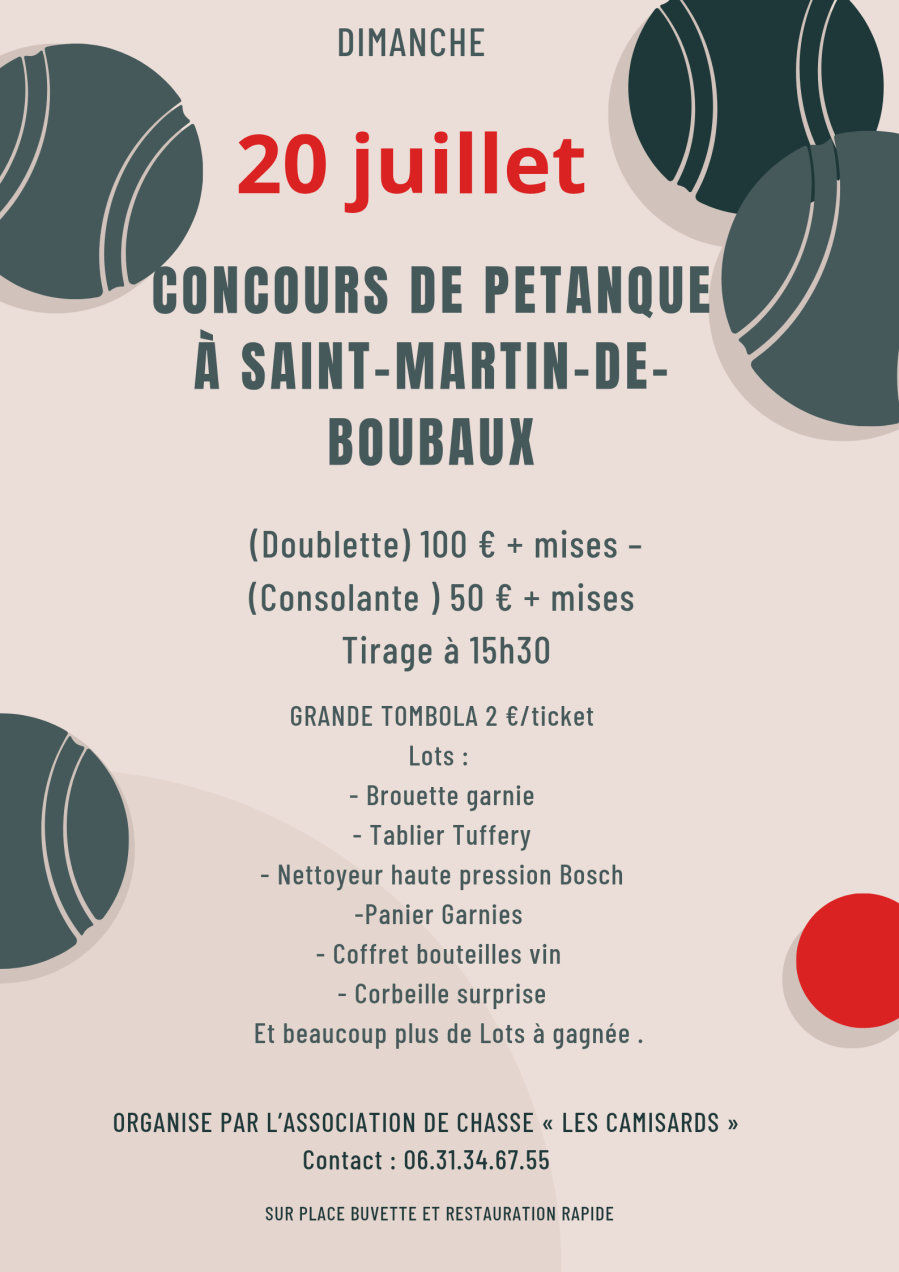 DIMANCHE

20 juillet

CONCOURS DE PETANQUE À SAINT-MARTIN-DE-BOUBAUX

(Doublette) 100 € + mises –
(Consolante ) 50 € + mises
Tirage à 15h30

GRANDE TOMBOLA 2 €/ticket
Lots :
- Brouette garnie
- Tablier Tuffery
- Nettoyeur haute pression Bosch
-Panier Garnies
- Coffret bouteilles vin
- Corbeille surprise
Et beaucoup plus de Lots à gagnée .

ORGANISE PAR L'ASSOCIATION DE CHASSE « LES CAMISARDS »
Contact : 06.31.34.67.55

SUR PLACE BUVETTE ET RESTAURATION RAPIDE